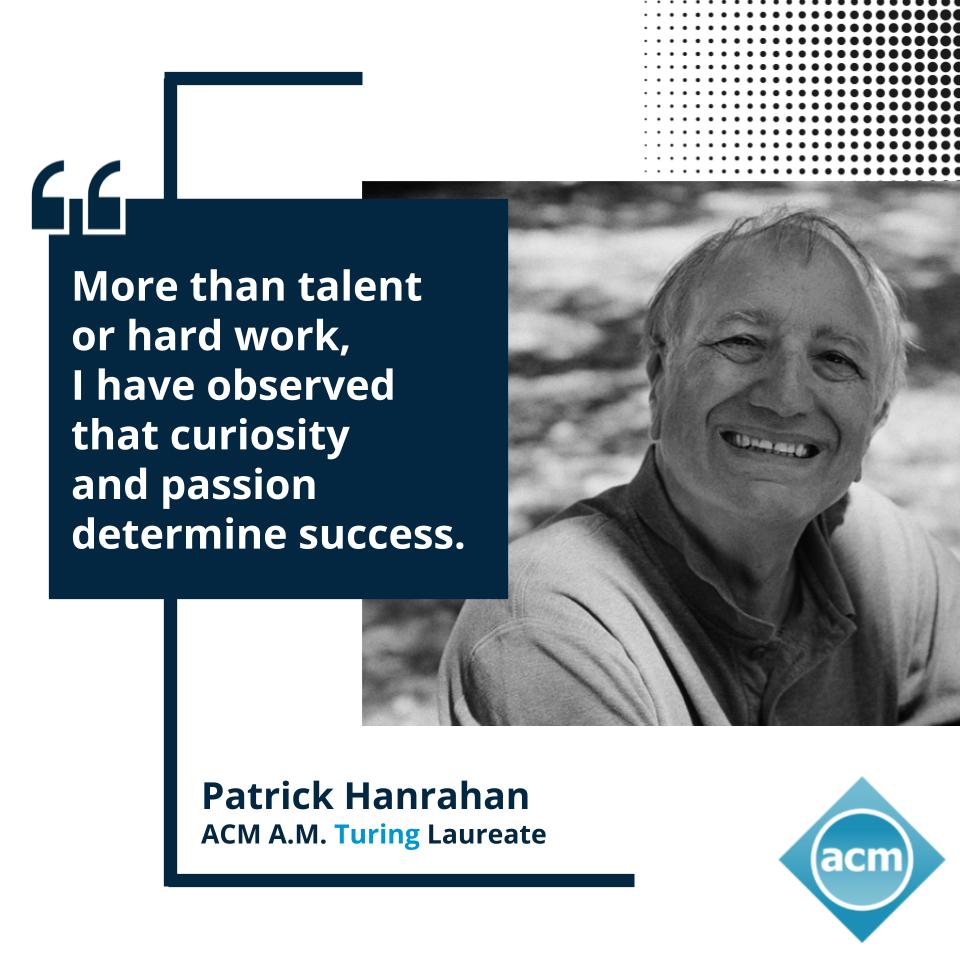 “

More than talent or hard work, I have observed that curiosity and passion determine success.

Patrick Hanrahan
ACM A.M. Turing Laureate

acm